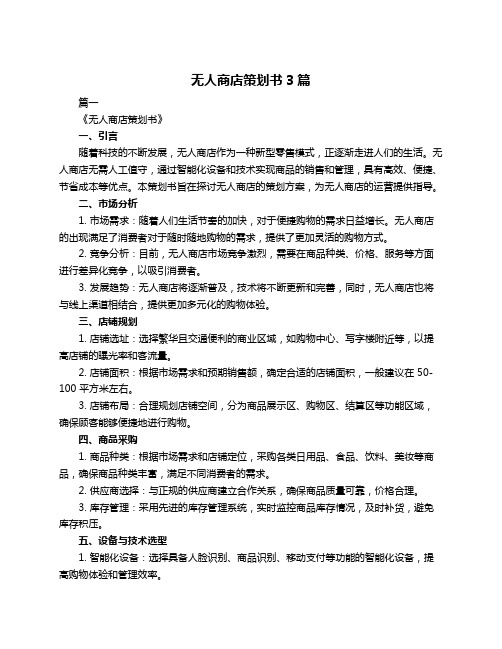 无人商店策划书 3 篇

篇一

《无人商店策划书》

一、引言

随着科技的不断发展，无人商店作为一种新型零售模式，正逐渐走进人们的生活。无人商店无需人工值守，通过智能化设备和技术实现商品的销售和管理，具有高效、便捷、节省成本等优点。本策划书旨在探讨无人商店的策划方案，为无人商店的运营提供指导。

二、市场分析

1. 市场需求：随着人们生活节奏的加快，对于便捷购物的需求日益增长。无人商店的出现满足了消费者对于随时随地购物的需求，提供了更加灵活的购物方式。

2. 竞争分析：目前，无人商店市场竞争激烈，需要在商品种类、价格、服务等方面进行差异化竞争，以吸引消费者。

3. 发展趋势：无人商店将逐渐普及，技术将不断更新和完善，同时，无人商店也将与线上渠道相结合，提供更加多元化的购物体验。

三、店铺规划

1. 店铺选址：选择繁华且交通便利的商业区域，如购物中心、写字楼附近等，以提高店铺的曝光率和客流量。

2. 店铺面积：根据市场需求和预期销售额，确定合适的店铺面积，一般建议在 50-100 平方米左右。

3. 店铺布局：合理规划店铺空间，分为商品展示区、购物区、结算区等功能区域，确保顾客能够便捷地进行购物。

四、商品采购

1. 商品种类：根据市场需求和店铺定位，采购各类日用品、食品、饮料、美妆等商品，确保商品种类丰富，满足不同消费者的需求。

2. 供应商选择：与正规的供应商建立合作关系，确保商品质量可靠，价格合理。

3. 库存管理：采用先进的库存管理系统，实时监控商品库存情况，及时补货，避免库存积压。

五、设备与技术选型

1. 智能化设备：选择具备人脸识别、商品识别、移动支付等功能的智能化设备，提高购物体验和管理效率。